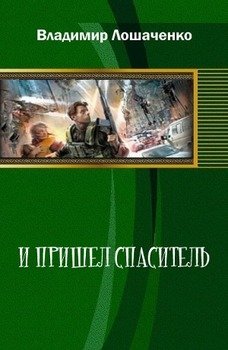 Владимир Лошаченко

И ПРИШЕЛ СПАСИТЕЛЬ